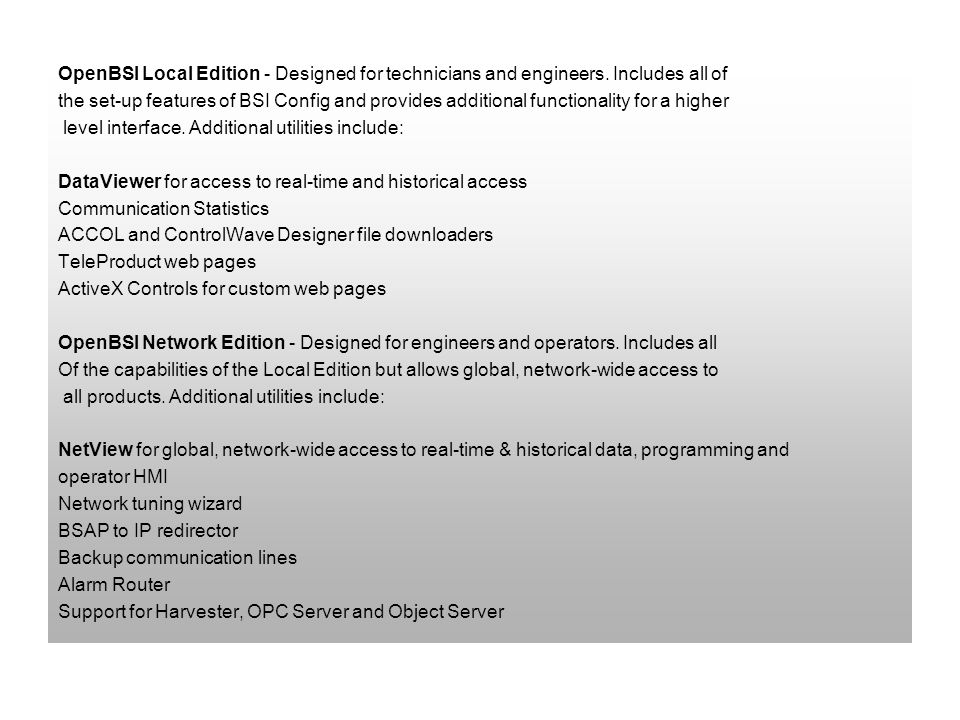 OpenBSI Local Edition - Designed for technicians and engineers. Includes all of the set-up features of BSI Config and provides additional functionality for a higher level interface. Additional utilities include:

DataViewer for access to real-time and historical access
Communication Statistics
ACCOL and ControlWave Designer file downloaders
TeleProduct web pages
ActiveX Controls for custom web pages

OpenBSI Network Edition - Designed for engineers and operators. Includes all Of the capabilities of the Local Edition but allows global, network-wide access to all products. Additional utilities include:

NetView for global, network-wide access to real-time & historical data, programming and operator HMI
Network tuning wizard
BSAP to IP redirector
Backup communication lines
Alarm Router
Support for Harvester, OPC Server and Object Server